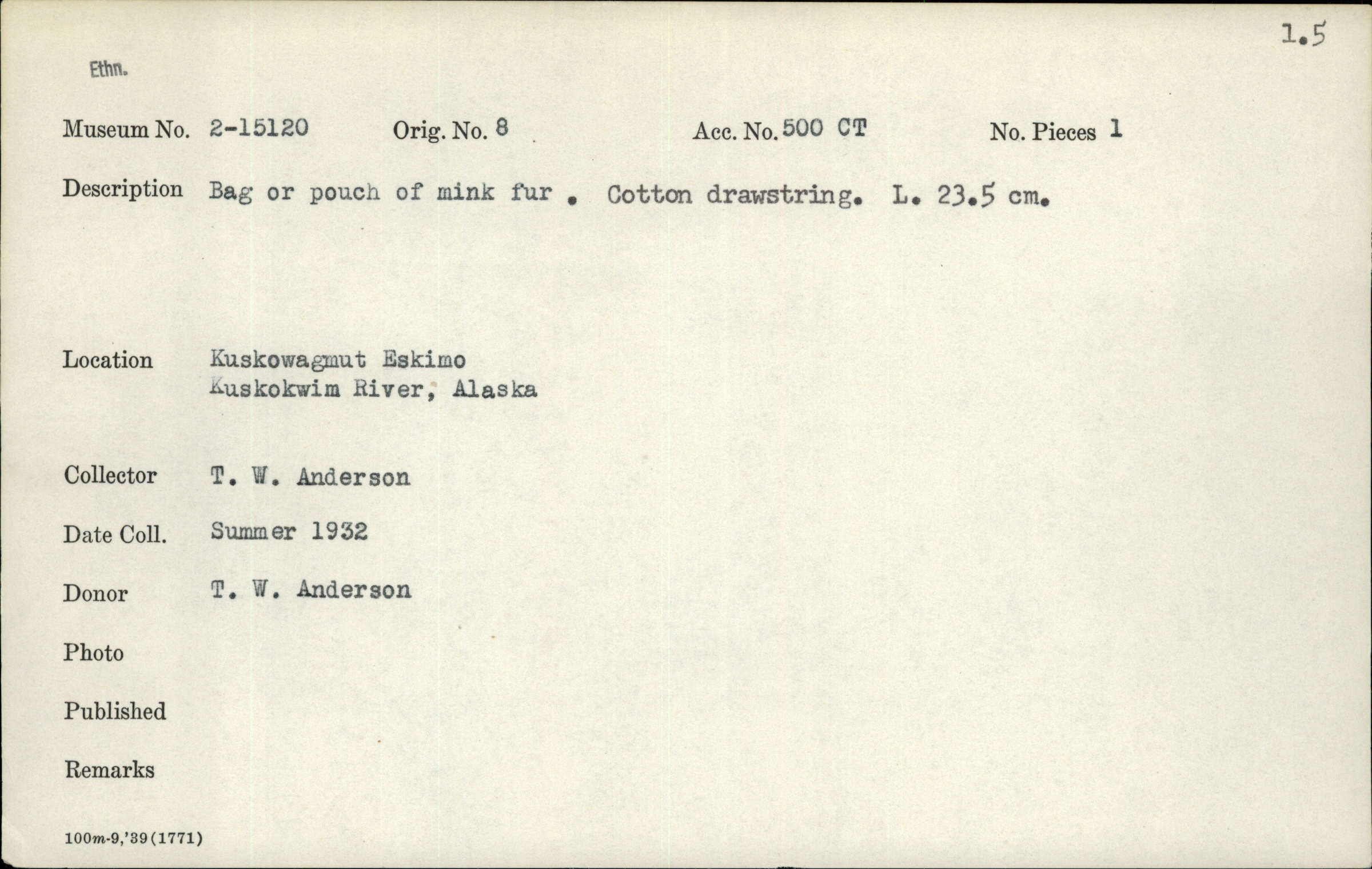 1.5

Ethn.

Museum No. 2-15120 Orig. No. 8 Acc. No. 500 CT No. Pieces 1

Description Bag or pouch of mink fur . Cotton drawstring. L. 23.5 cm.

Location Kuskowagmut Eskimo
Kuskokwim River, Alaska

Collector T. W. Anderson

Date Coll. Summer 1932

Donor T. W. Anderson

Photo

Published

Remarks

100m-9,'39(1771)